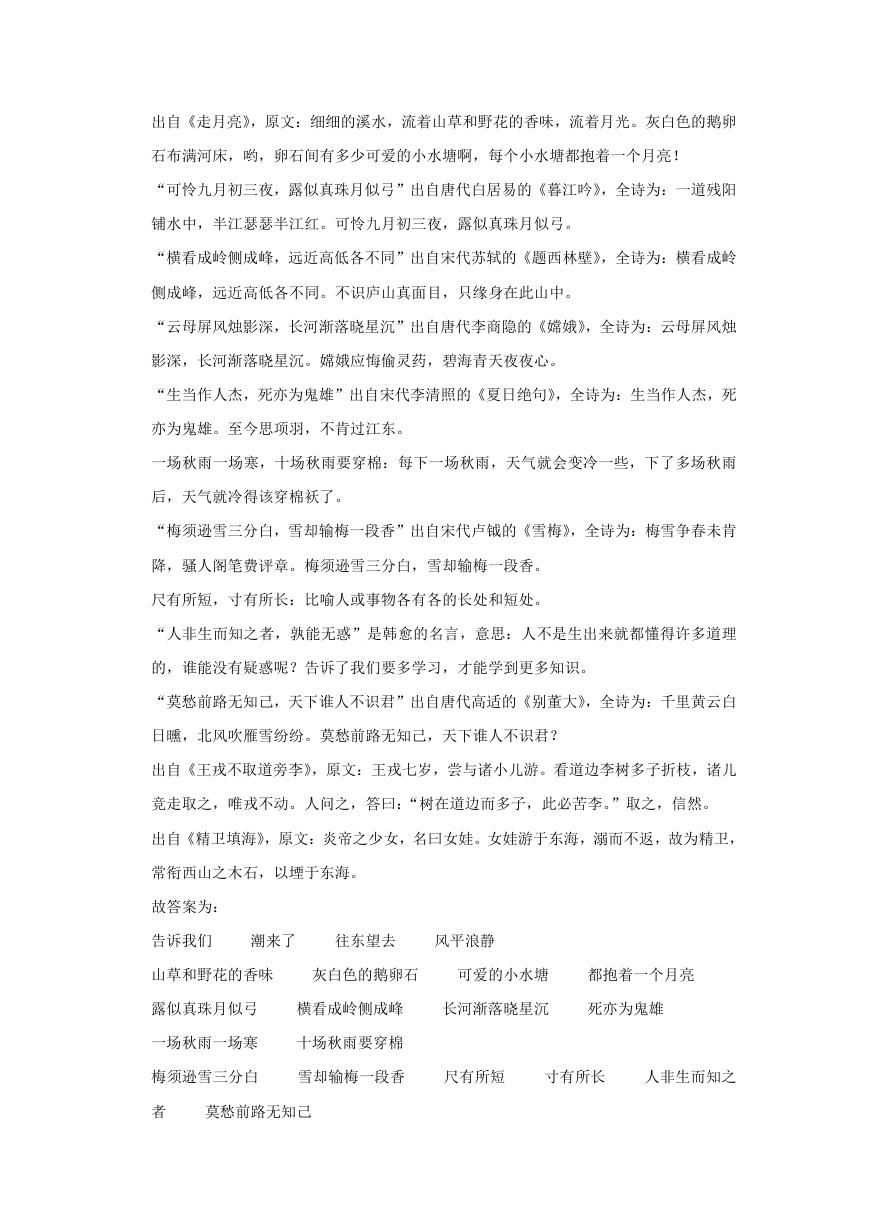 出自《走月亮》，原文：细细的溪水，流着山草和野花的香味，流着月光。灰白色的鹅卵石布满河床，哟，卵石间有多少可爱的小水塘啊，每个小水塘都抱着一个月亮！

“可怜九月初三夜，露似真珠月似弓”出自唐代白居易的《暮江吟》，全诗为：一道残阳铺水中，半江瑟瑟半江红。可怜九月初三夜，露似真珠月似弓。

“横看成岭侧成峰，远近高低各不同”出自宋代苏轼的《题西林壁》，全诗为：横看成岭侧成峰，远近高低各不同。不识庐山真面目，只缘身在此山中。

“云母屏风烛影深，长河渐落晓星沉”出自唐代李商隐的《嫦娥》，全诗为：云母屏风烛影深，长河渐落晓星沉。嫦娥应悔偷灵药，碧海青天夜夜心。

“生当作人杰，死亦为鬼雄”出自宋代李清照的《夏日绝句》，全诗为：生当作人杰，死亦为鬼雄。至今思项羽，不肯过江东。

一场秋雨一场寒，十场秋雨要穿棉：每下一场秋雨，天气就会变冷一些，下了多场秋雨后，天气就冷得该穿棉袄了。

“梅须逊雪三分白，雪却输梅一段香”出自宋代卢钺的《雪梅》，全诗为：梅雪争春未肯降，骚人阁笔费评章。梅须逊雪三分白，雪却输梅一段香。

尺有所短，寸有所长：比喻人或事物各有各的长处和短处。

“人非生而知之者，孰能无惑”是韩愈的名言，意思：人不是生出来就都懂得许多道理的，谁能没有疑惑呢？告诉了我们要多学习，才能学到更多知识。

“莫愁前路无知己，天下谁人不识君”出自唐代高适的《别董大》，全诗为：千里黄云白日曛，北风吹雁雪纷纷。莫愁前路无知己，天下谁人不识君？

出自《王戎不取道旁李》，原文：王戎七岁，尝与诸小儿游。看道边李树多子折枝，诸儿竞走取之，唯戎不动。人问之，答曰：“树在道边而多子，此必苦李。”取之，信然。

出自《精卫填海》，原文：炎帝之少女，名曰女娃。女娃游于东海，溺而不返，故为精卫，常衔西山之木石，以堙于东海。

故答案为：

告诉我们　潮来了　往东望去　风平浪静

山草和野花的香味　灰白色的鹅卵石　可爱的小水塘　都抱着一个月亮

露似真珠月似弓　横看成岭侧成峰　长河渐落晓星沉　死亦为鬼雄

一场秋雨一场寒　十场秋雨要穿棉

梅须逊雪三分白　雪却输梅一段香　尺有所短　寸有所长　人非生而知之者　莫愁前路无知己